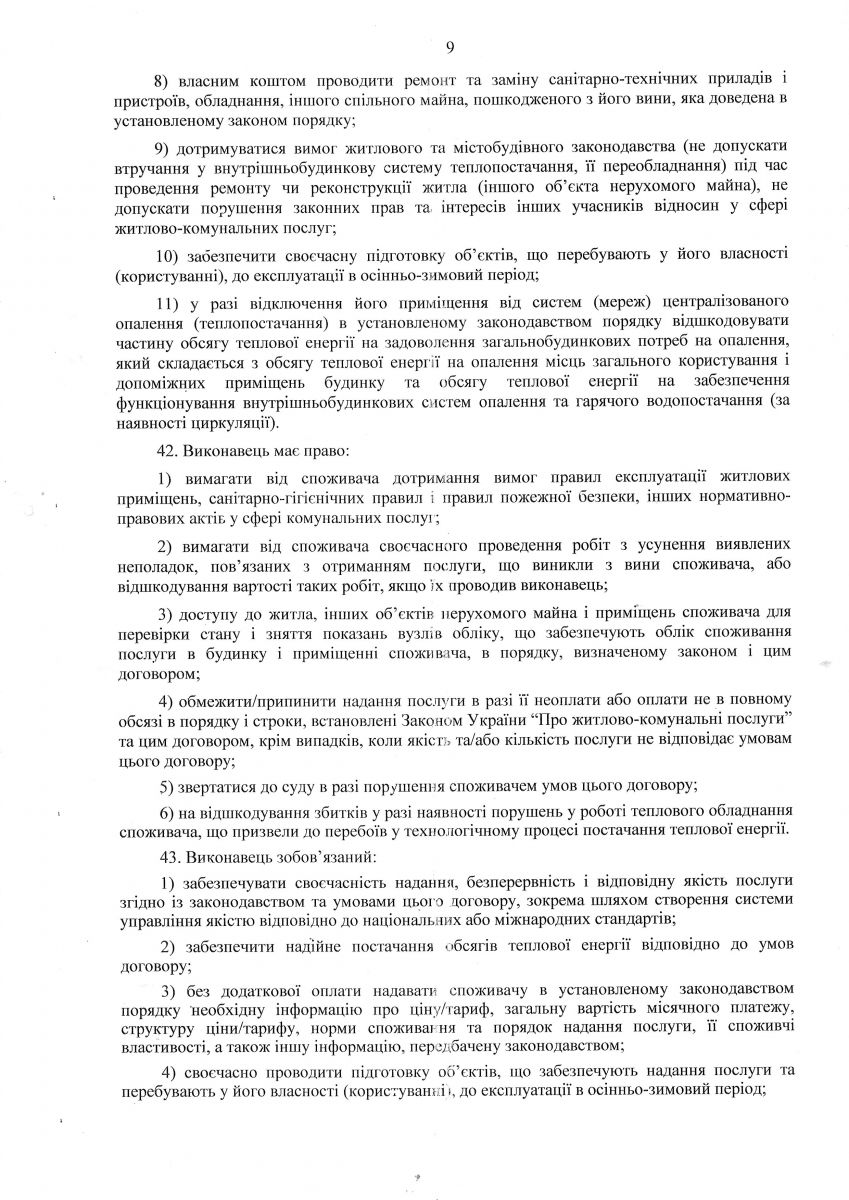 9

8) власним коштом проводити ремонт та заміну санітарно-технічних приладів і пристроїв, обладнання, іншого спільного майна, пошкодженого з його вини, яка доведена в установленому законом порядку;

9) дотримуватися вимог житлового та містобудівного законодавства (не допускати втручання у внутрішньобудинкову систему теплопостачання, її переобладнання) під час проведення ремонту чи реконструкції житла (іншого об'єкта нерухомого майна), не допускати порушення законних прав та інтересів інших учасників відносин у сфері житлово-комунальних послуг;

10) забезпечити своєчасну підготовку об'єктів, що перебувають у його власності (користуванні), до експлуатації в осінньо-зимовий період;

11) у разі відключення його приміщення від систем (мереж) централізованого опалення (теплопостачання) в установленому законодавством порядку відшкодовувати частину обсягу теплової енергії на задоволення загальнобудинкових потреб на опалення, який складається з обсягу теплової енергії на опалення місць загального користування і допоміжних приміщень будинку та обсягу теплової енергії на забезпечення функціонування внутрішньобудинкових систем опалення та гарячого водопостачання (за наявності циркуляції).

42. Виконавець має право:

1) вимагати від споживача дотримання вимог правил експлуатації житлових приміщень, санітарно-гігієнічних правил і правил пожежної безпеки, інших нормативно-правових актів у сфері комунальних послуг;

2) вимагати від споживача своєчасного проведення робіт з усунення виявлених неполадок, пов'язаних з отриманням послуги, що виникли з вини споживача, або відшкодування вартості таких робіт, якщо їх проводив виконавець;

3) доступу до житла, інших об'єктів нерухомого майна і приміщень споживача для перевірки стану і зняття показань вузлів обліку, що забезпечують облік споживання послуги в будинку і приміщенні споживача, в порядку, визначеному законом і цим договором;

4) обмежити/припинити надання послуги в разі її неоплати або оплати не в повному обсязі в порядку і строки, встановлені Законом України "Про житлово-комунальні послуги" та цим договором, крім випадків, коли якість та/або кількість послуги не відповідає умовам цього договору;

5) звертатися до суду в разі порушення споживачем умов цього договору;

6) на відшкодування збитків у разі наявності порушень у роботі теплового обладнання споживача, що призвели до перебоїв у технологічному процесі постачання теплової енергії.

43. Виконавець зобов'язаний:

1) забезпечувати своєчасність надання, безперервність і відповідну якість послуги згідно із законодавством та умовами цього договору, зокрема шляхом створення системи управління якістю відповідно до національних або міжнародних стандартів;

2) забезпечити надійне постачання обсягів теплової енергії відповідно до умов договору;

3) без додаткової оплати надавати споживачу в установленому законодавством порядку необхідну інформацію про ціну/тариф, загальну вартість місячного платежу, структуру ціни/тарифу, норми споживання та порядок надання послуги, її споживчі властивості, а також іншу інформацію, передбачену законодавством;

4) своєчасно проводити підготовку об'єктів, що забезпечують надання послуги та перебувають у його власності (користуванні), до експлуатації в осінньо-зимовий період;